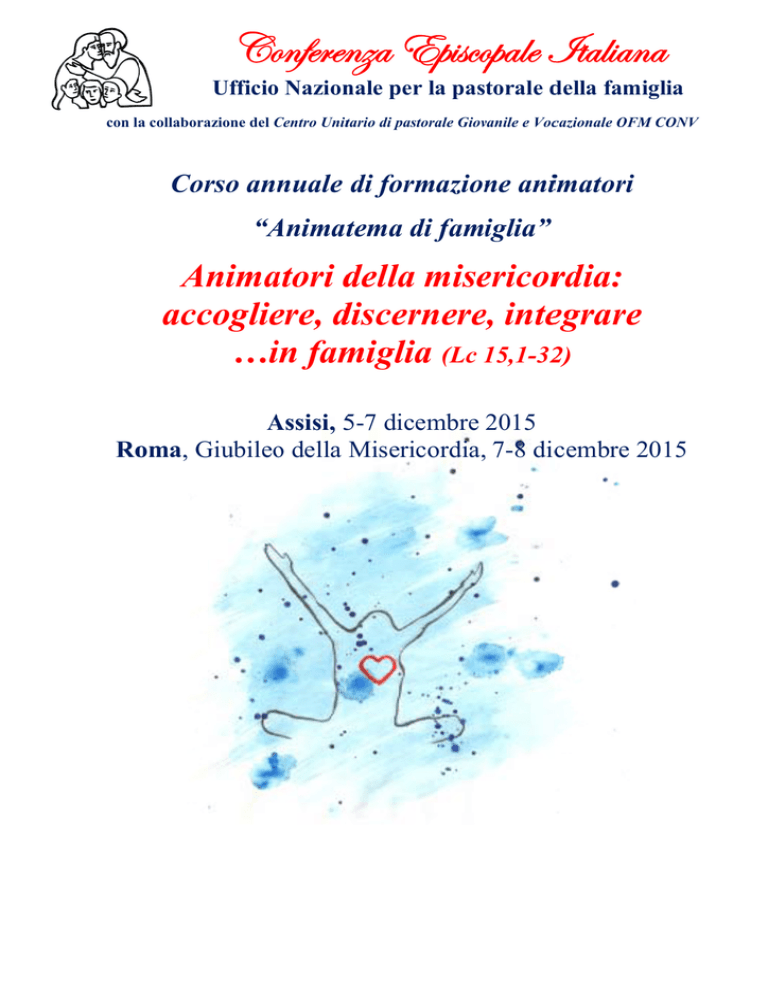 Conferenza Episcopale Italiana
Ufficio Nazionale per la pastorale della famiglia
con la collaborazione del Centro Unitario di pastorale Giovanile e Vocazionale OFM CONV

Corso annuale di formazione animatori
“Animatema di famiglia”

Animatori della misericordia: accogliere, discernere, integrare …in famiglia (Lc 15,1-32)

Assisi, 5-7 dicembre 2015
Roma, Giubileo della Misericordia, 7-8 dicembre 2015